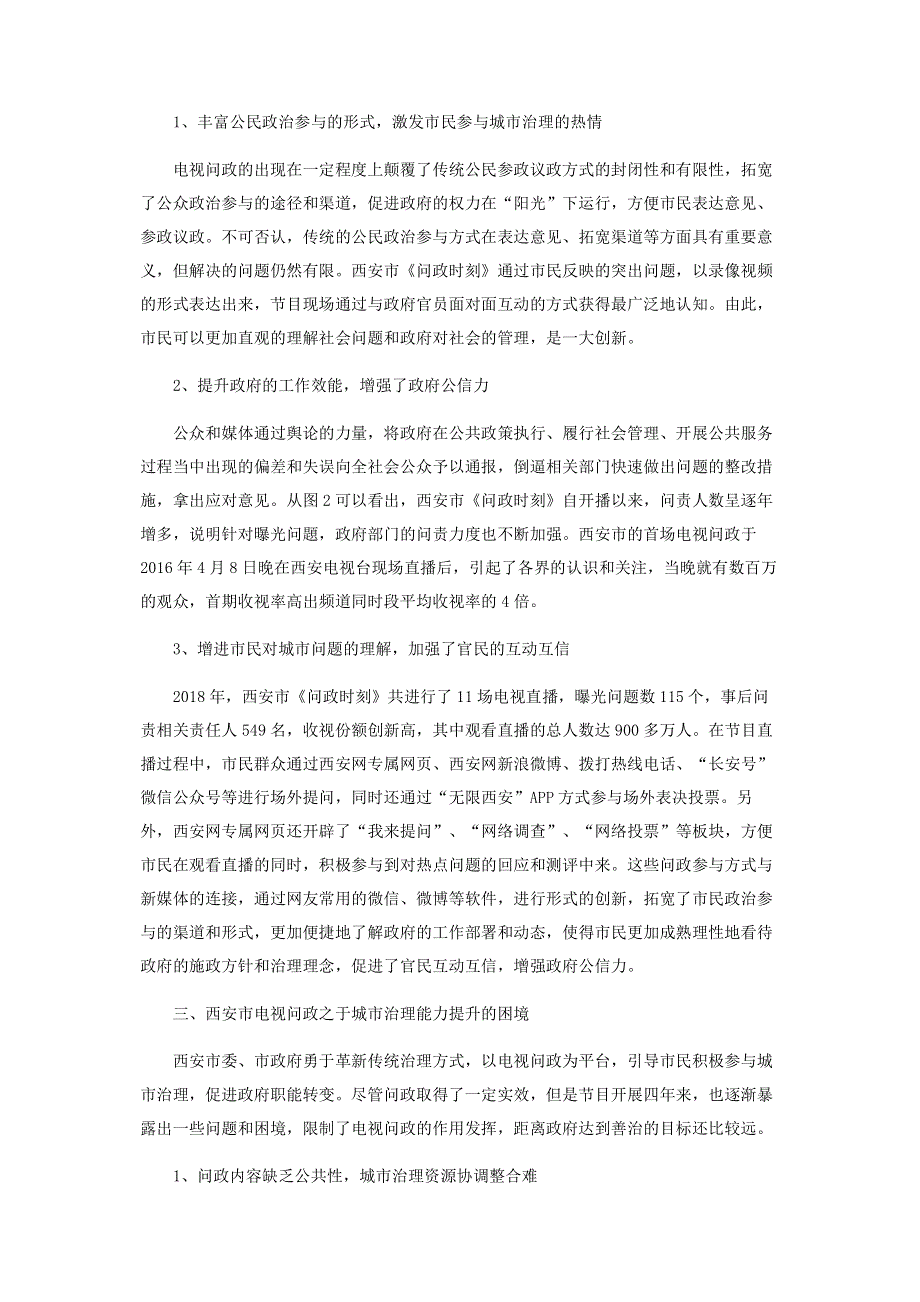 1、丰富公民政治参与的形式，激发市民参与城市治理的热情

电视问政的出现在一定程度上颠覆了传统公民参政议政方式的封闭性和有限性，拓宽了公众政治参与的途径和渠道，促进政府的权力在“阳光”下运行，方便市民表达意见、参政议政。不可否认，传统的公民政治参与方式在表达意见、拓宽渠道等方面具有重要意义，但解决的问题仍然有限。西安市《问政时刻》通过市民反映的突出问题，以录像视频的形式表达出来，节目现场通过与政府官员面对面互动的方式获得最广泛地认知。由此，市民可以更加直观的理解社会问题和政府对社会的管理，是一大创新。

2、提升政府的工作效能，增强了政府公信力

公众和媒体通过舆论的力量，将政府在公共政策执行、履行社会管理、开展公共服务过程当中出现的偏差和失误向全社会公众予以通报，倒逼相关部门快速做出问题的整改措施，拿出应对意见。从图2可以看出，西安市《问政时刻》自开播以来，问责人数呈逐年增多，说明针对曝光问题，政府部门的问责力度也不断加强。西安市的首场电视问政于2016年4月8日晚在西安电视台现场直播后，引起了各界的认识和关注，当晚就有数百万的观众，首期收视率高出频道同时段平均收视率的4倍。

3、增进市民对城市问题的理解，加强了官民的互动互信

2018年，西安市《问政时刻》共进行了11场电视直播，曝光问题数115个，事后问责相关责任人549名，收视份额创新高，其中观看直播的总人数达900多万人。在节目直播过程中，市民群众通过西安网专属网页、西安网新浪微博、拨打热线电话、“长安号”微信公众号等进行场外提问，同时还通过“无限西安”APP方式参与场外表决投票。另外，西安网专属网页还开辟了“我来提问”、“网络调查”、“网络投票”等板块，方便市民在观看直播的同时，积极参与到对热点问题的回应和测评中来。这些问政参与方式与新媒体的连接，通过网友常用的微信、微博等软件，进行形式的创新，拓宽了市民政治参与的渠道和形式，更加便捷地了解政府的工作部署和动态，使得市民更加成熟理性地看待政府的施政方针和治理理念，促进了官民互动互信，增强政府公信力。

三、西安市电视问政之于城市治理能力提升的困境

西安市委、市政府勇于革新传统治理方式，以电视问政为平台，引导市民积极参与城市治理，促进政府职能转变。尽管问政取得了一定实效，但是节目开展四年来，也逐渐暴露出一些问题和困境，限制了电视问政的作用发挥，距离政府达到善治的目标还比较远。

1、问政内容缺乏公共性，城市治理资源协调整合难